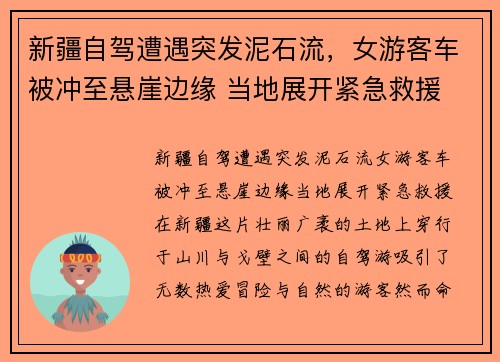 新疆自驾遭遇突发泥石流，女游客车被冲至悬崖边缘 当地展开紧急救援

新疆自驾遭遇突发泥石流女游客车被冲至悬崖边缘当地展开紧急救援在新疆这片壮丽广袤的土地上穿行于山川与戈壁之间的自驾游吸引了无数热爱冒险与自然的游客然而命